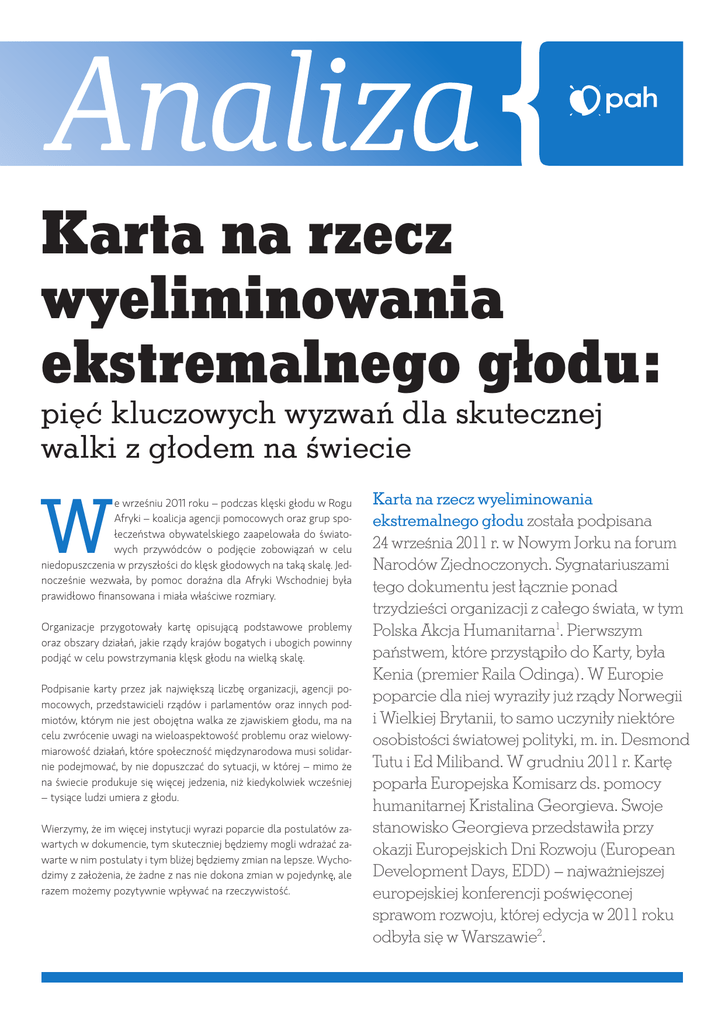 Analiza

pah

Karta na rzecz wyeliminowania ekstremalnego głodu:
pięć kluczowych wyzwań dla skutecznej walki z głodem na świecie

We wrześniu 2011 roku – podczas klęski głodu w Rogu Afryki – koalicja agencji pomocowych oraz grup społeczeństwa obywatelskiego zaapelowała do światowych przywódców o podjęcie zobowiązań w celu niedopuszczenia w przyszłości do klęsk głodowych na taką skalę. Jednocześnie wezwała, by pomoc doraźna dla Afryki Wschodniej była prawidłowo finansowana i miała właściwe rozmiary.

Organizacje przygotowały kartę opisującą podstawowe problemy oraz obszary działań, jakie rządy krajów bogatych i ubogich powinny podjąć w celu powstrzymania klęsk głodu na wielką skalę.

Podpisanie karty przez jak największą liczbę organizacji, agencji pomocowych, przedstawicieli rządów i parlamentów oraz innych podmiotów, którym nie jest obojętna walka ze zjawiskiem głodu, ma na celu zwrócenie uwagi na wieloaspektowość problemu oraz wielowymiarowość działań, które społeczność międzynarodowa musi solidarnie podejmować, by nie dopuszczać do sytuacji, w której – mimo że na świecie produkuje się więcej jedzenia, niż kiedykolwiek wcześniej – tysiące ludzi umiera z głodu.

Wierzymy, że im więcej instytucji wyrazi poparcie dla postulatów zawartych w dokumencie, tym skuteczniej będziemy mogli wdrażać zawarte w nim postulaty i tym bliżej będziemy zmian na lepsze. Wychodzimy z założenia, że żadne z nas nie dokona zmian w pojedynkę, ale razem możemy pozytywnie wpływać na rzeczywistość.

Karta na rzecz wyeliminowania ekstremalnego głodu została podpisana 24 września 2011 r. w Nowym Jorku na forum Narodów Zjednoczonych. Sygnatariuszami tego dokumentu jest łącznie ponad trzydzieści organizacji z całego świata, w tym Polska Akcja Humanitarna$^1$. Pierwszym państwem, które przystąpiło do Karty, była Kenia (premier Raila Odinga). W Europie poparcie dla niej wyraziły już rządy Norwegii i Wielkiej Brytanii, to samo uczyniły niektóre osobistości światowej polityki, m. in. Desmond Tutu i Ed Miliband. W grudniu 2011 r. Kartę poparła Europejska Komisarz ds. pomocy humanitarnej Kristalina Georgieva. Swoje stanowisko Georgieva przedstawiła przy okazji Europejskich Dni Rozwoju (European Development Days, EDD) – najważniejszej europejskiej konferencji poświęconej sprawom rozwoju, której edycja w 2011 roku odbyła się w Warszawie$^2$.